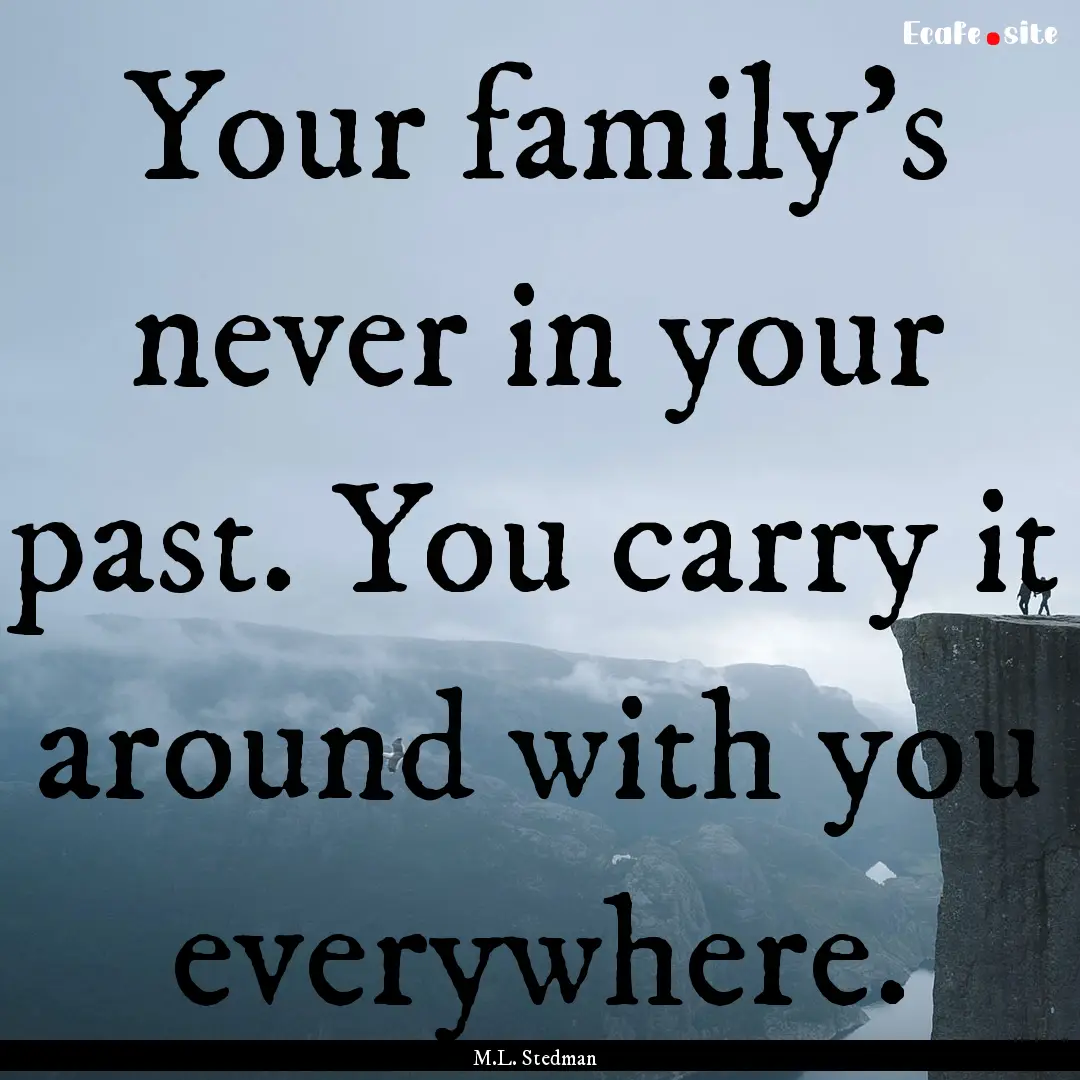 Ecafe.site

Your family's never in your past. You carry it around with you everywhere.

M.L. Stedman